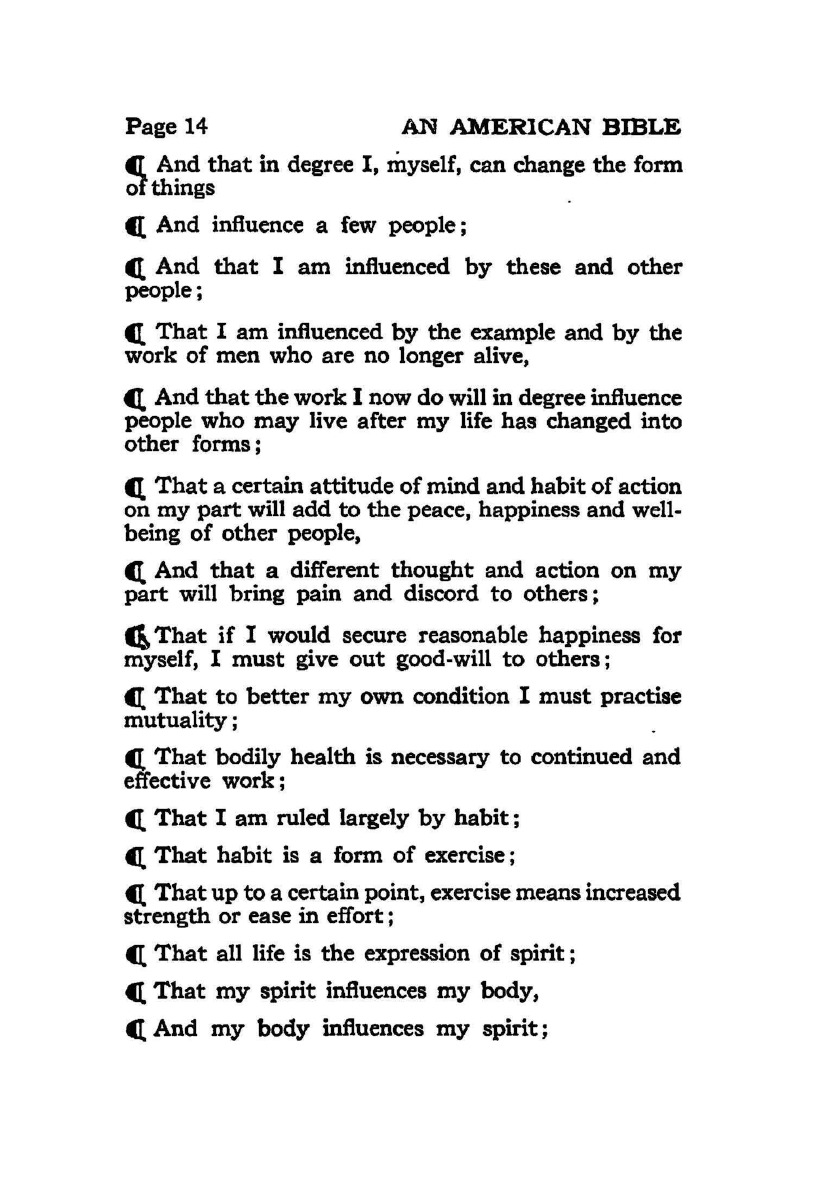 Page 14 AN AMERICAN BIBLE

¶ And that in degree I, myself, can change the form of things

¶ And influence a few people;

¶ And that I am influenced by these and other people;

¶ That I am influenced by the example and by the work of men who are no longer alive,

¶ And that the work I now do will in degree influence people who may live after my life has changed into other forms;

¶ That a certain attitude of mind and habit of action on my part will add to the peace, happiness and well-being of other people,

¶ And that a different thought and action on my part will bring pain and discord to others;

¶ That if I would secure reasonable happiness for myself, I must give out good-will to others;

¶ That to better my own condition I must practise mutuality;

¶ That bodily health is necessary to continued and effective work;

¶ That I am ruled largely by habit;

¶ That habit is a form of exercise;

¶ That up to a certain point, exercise means increased strength or ease in effort;

¶ That all life is the expression of spirit;

¶ That my spirit influences my body,

¶ And my body influences my spirit;